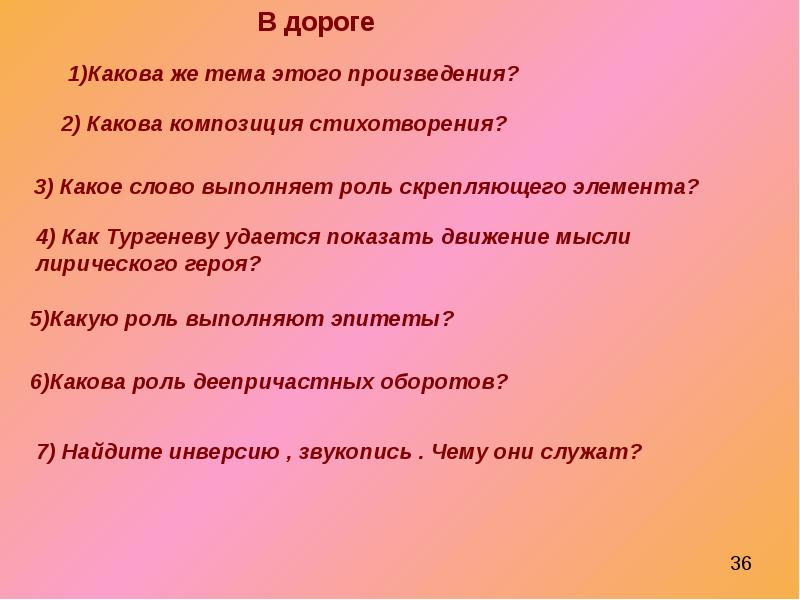 В дороге

1)Какова же тема этого произведения?

2) Какова композиция стихотворения?

3) Какое слово выполняет роль скрепляющего элемента?

4) Как Тургеневу удается показать движение мысли лирического героя?

5)Какую роль выполняют эпитеты?

6)Какова роль деепричастных оборотов?

7) Найдите инверсию , звукопись . Чему они служат?

36